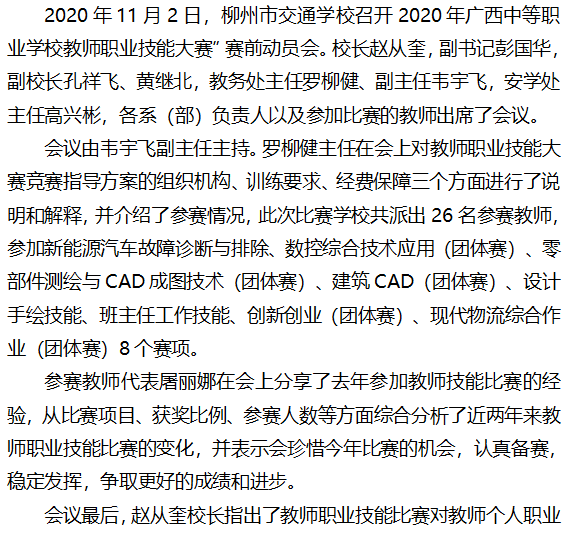 2020年11月2日，柳州市交通学校召开2020年广西中等职业学校教师职业技能大赛”赛前动员会。校长赵从奎，副书记彭国华，副校长孔祥飞、黄继北，教务处主任罗柳健、副主任韦宇飞，安学处主任高兴彬，各系（部）负责人以及参加比赛的教师出席了会议。

会议由韦宇飞副主任主持。罗柳健主任在会上对教师职业技能大赛竞赛指导方案的组织机构、训练要求、经费保障三个方面进行了说明和解释，并介绍了参赛情况，此次比赛学校共派出26名参赛教师，参加新能源汽车故障诊断与排除、数控综合技术应用（团体赛）、零部件测绘与CAD成图技术（团体赛）、建筑CAD（团体赛）、设计手绘技能、班主任工作技能、创新创业（团体赛）、现代物流综合作业（团体赛）8个赛项。

参赛教师代表屠丽娜在会上分享了去年参加教师技能比赛的经验，从比赛项目、获奖比例、参赛人数等方面综合分析了近两年来教师职业技能比赛的变化，并表示会珍惜今年比赛的机会，认真备赛，稳定发挥，争取更好的成绩和进步。

会议最后，赵从奎校长指出了教师职业技能比赛对教师个人职业